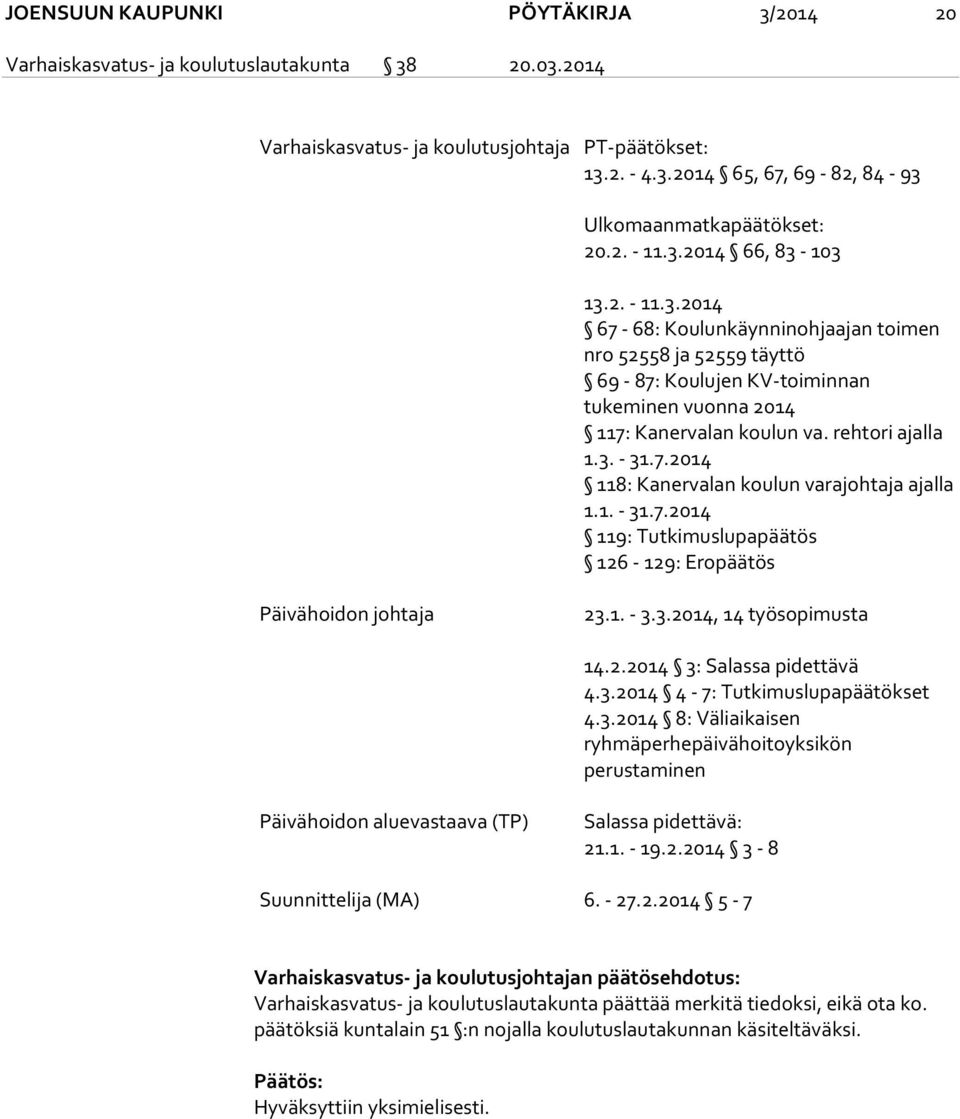 JOENSUUN KAUPUNKI PÖYTÄKIRJA 3/2014 20
Varhaiskasvatus- ja koulutuslautakunta § 38 20.03.2014

Varhaiskasvatus- ja koulutusjohtaja PT-päätökset:
13.2. - 4.3.2014 § 65, 67, 69 - 82, 84 - 93

Ulkomaanmatkapäätökset:
20.2. - 11.3.2014 § 66, 83 - 103

13.2. - 11.3.2014
§ 67 - 68: Koulunkäynninohjaajan toimen nro 52558 ja 52559 täyttö
§ 69 - 87: Koulujen KV-toiminnan tukeminen vuonna 2014
§ 117: Kanervalan koulun va. rehtori ajalla 1.3. - 31.7.2014
§ 118: Kanervalan koulun varajohtaja ajalla 1.1. - 31.7.2014
§ 119: Tutkimuslupapäätös
§ 126 - 129: Eropäätös

Päivähoidon johtaja 23.1. - 3.3.2014, 14 työsopimusta

14.2.2014 § 3: Salassa pidettävä
4.3.2014 § 4 - 7: Tutkimuslupapäätökset
4.3.2014 § 8: Väliaikaisen ryhmäperhepäivähoitoyksikön perustaminen

Päivähoidon aluevastaava (TP) Salassa pidettävä:
21.1. - 19.2.2014 § 3 - 8

Suunnittelija (MA) 6. - 27.2.2014 § 5 - 7

Varhaiskasvatus- ja koulutusjohtajan päätösehdotus:
Varhaiskasvatus- ja koulutuslautakunta päättää merkitä tiedoksi, eikä ota ko. päätöksiä kuntalain 51 §:n nojalla koulutuslautakunnan käsiteltäväksi.

Päätös:
Hyväksyttiin yksimielisesti.